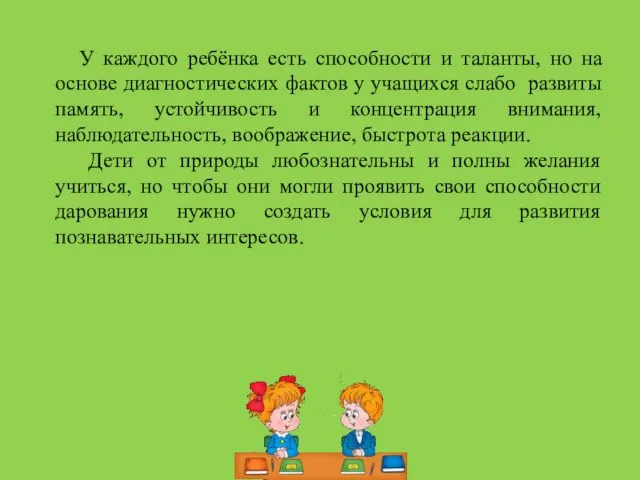 У каждого ребёнка есть способности и таланты, но на основе диагностических фактов у учащихся слабо развиты память, устойчивость и концентрация внимания, наблюдательность, воображение, быстрота реакции.

Дети от природы любознательны и полны желания учиться, но чтобы они могли проявить свои способности дарования нужно создать условия для развития познавательных интересов.